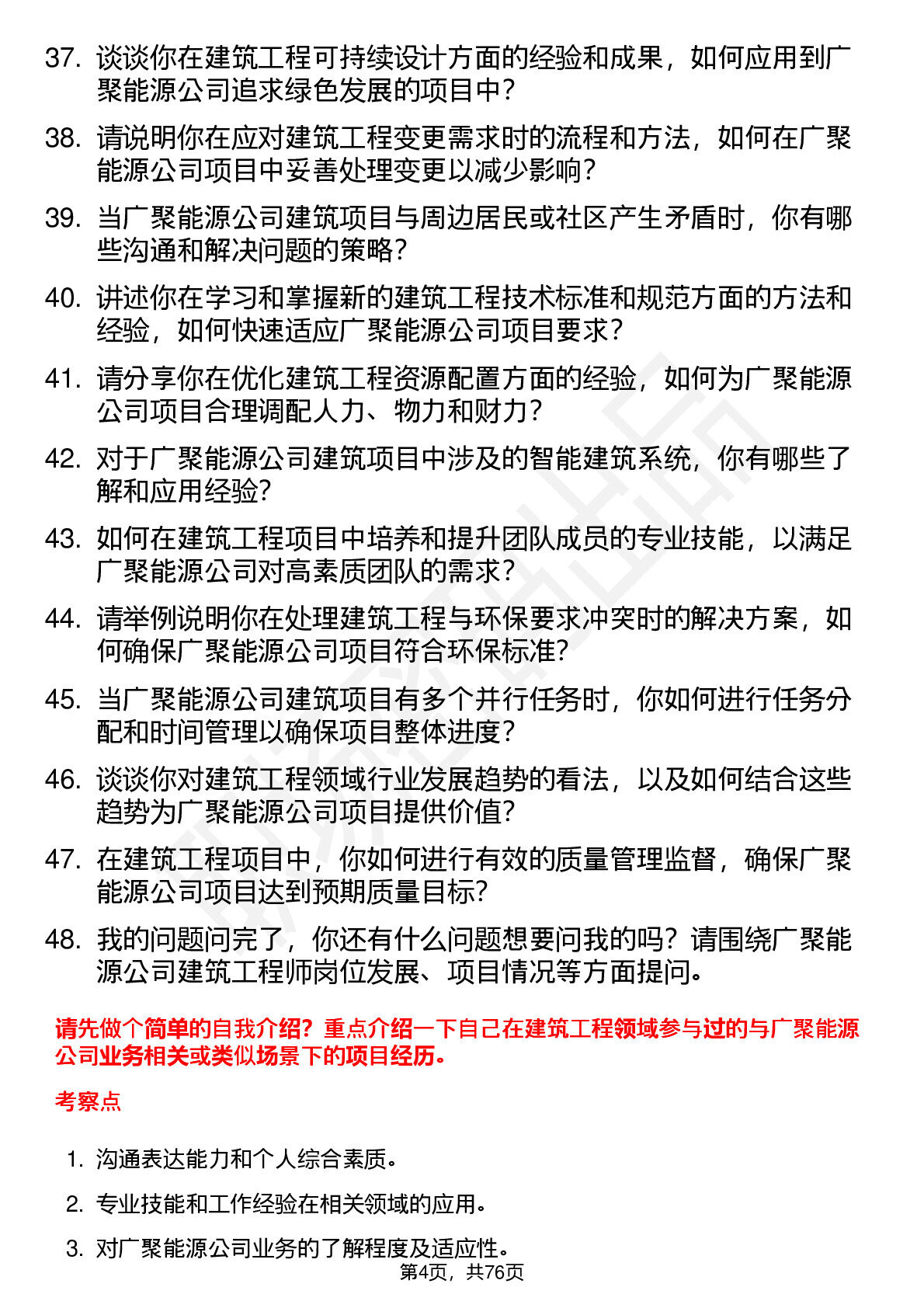 37. 谈谈你在建筑工程可持续设计方面的经验和成果，如何应用到广聚能源公司追求绿色发展的项目中？

38. 请说明你在应对建筑工程变更需求时的流程和方法，如何在广聚能源公司项目中妥善处理变更以减少影响？

39. 当广聚能源公司建筑项目与周边居民或社区产生矛盾时，你有哪些沟通和解决问题的策略？

40. 讲述你在学习和掌握新的建筑工程技术标准和规范方面的方法和经验，如何快速适应广聚能源公司项目要求？

41. 请分享你在优化建筑工程资源配置方面的经验，如何为广聚能源公司项目合理调配人力、物力和财力？

42. 对于广聚能源公司建筑项目中涉及的智能建筑系统，你有哪些了解和应用经验？

43. 如何在建筑工程项目中培养和提升团队成员的专业技能，以满足广聚能源公司对高素质团队的需求？

44. 请举例说明你在处理建筑工程与环保要求冲突时的解决方案，如何确保广聚能源公司项目符合环保标准？

45. 当广聚能源公司建筑项目有多个并行任务时，你如何进行任务分配和时间管理以确保项目整体进度？

46. 谈谈你对建筑工程领域行业发展趋势的看法，以及如何结合这些趋势为广聚能源公司项目提供价值？

47. 在建筑工程项目中，你如何进行有效的质量管理监督，确保广聚能源公司项目达到预期质量目标？

48. 我的问题问完了，你还有什么问题想要问我的吗？请围绕广聚能源公司建筑工程师岗位发展、项目情况等方面提问。

请先做个简单的自我介绍？重点介绍一下自己在建筑工程领域参与过的与广聚能源公司业务相关或类似场景下的项目经历。

考察点

1. 沟通表达能力和个人综合素质。

2. 专业技能和工作经验在相关领域的应用。

3. 对广聚能源公司业务的了解程度及适应性。

第4页，共76页